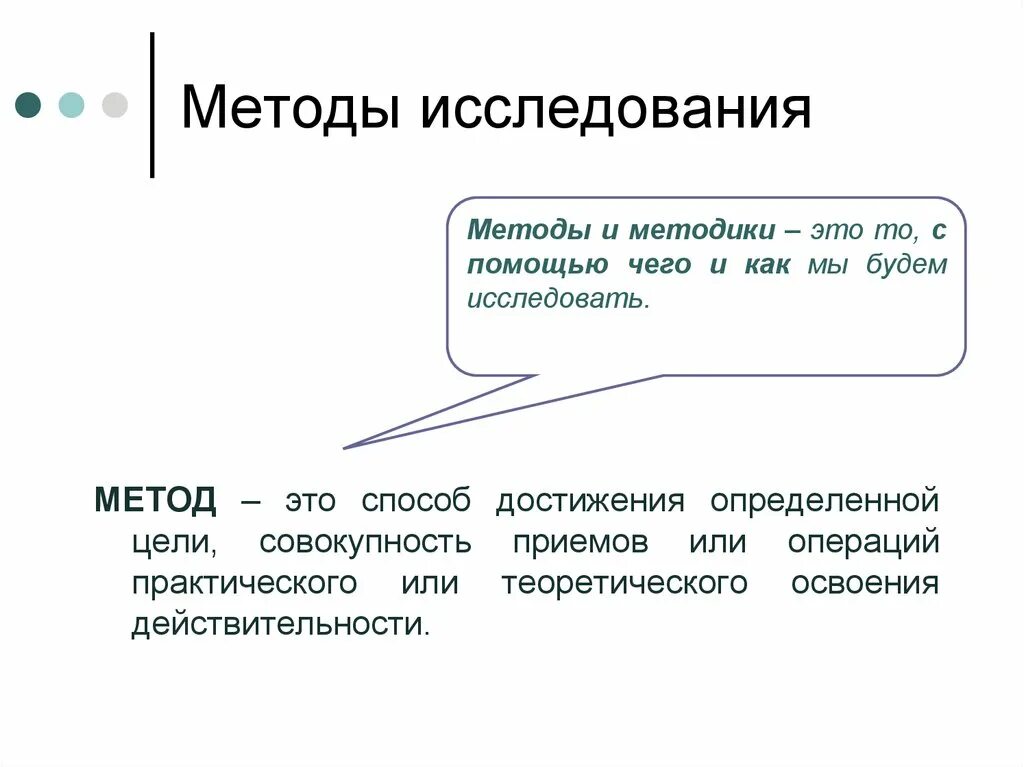 Методы исследования

Методы и методики – это то, с помощью чего и как мы будем исследовать.

МЕТОД – это способ достижения определенной цели, совокупность приемов или операций практического или теоретического освоения действительности.